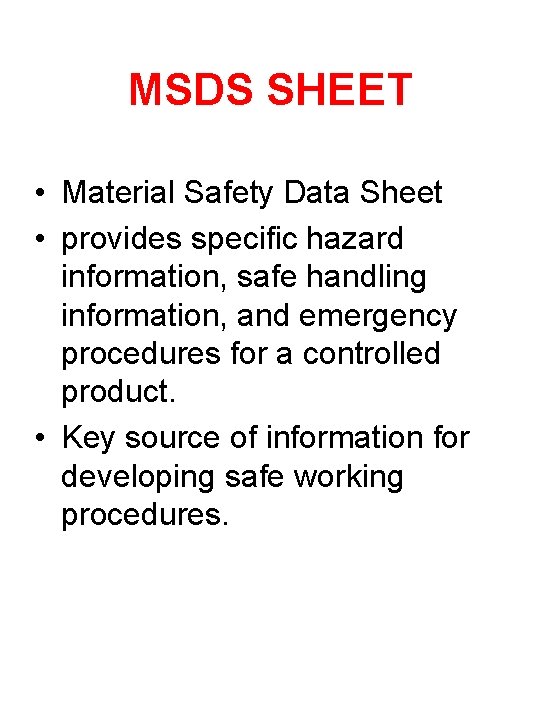 MSDS SHEET

• Material Safety Data Sheet
• provides specific hazard information, safe handling information, and emergency procedures for a controlled product.
• Key source of information for developing safe working procedures.